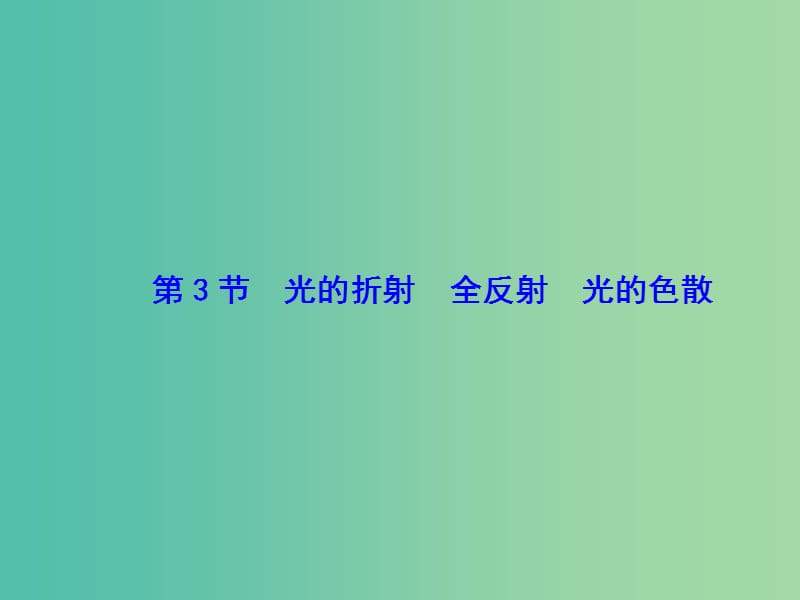 第 3 节　光的折射　全反射　光的色散